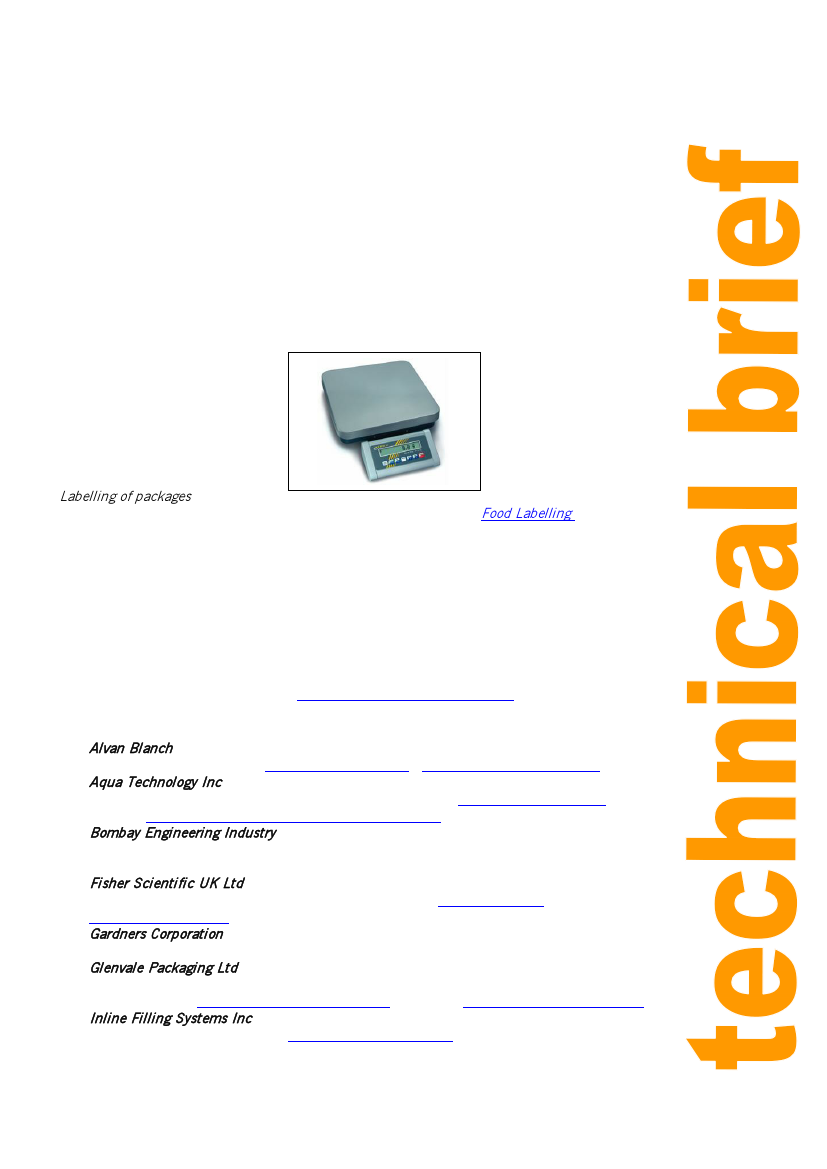 Labelling of packages

Food Labelling

Alvan Blanch

Aqua Technology Inc

Bombay Engineering Industry

Fisher Scientific UK Ltd

Gardners Corporation

Glenvale Packaging Ltd

Inline Filling Systems Inc

technical brief